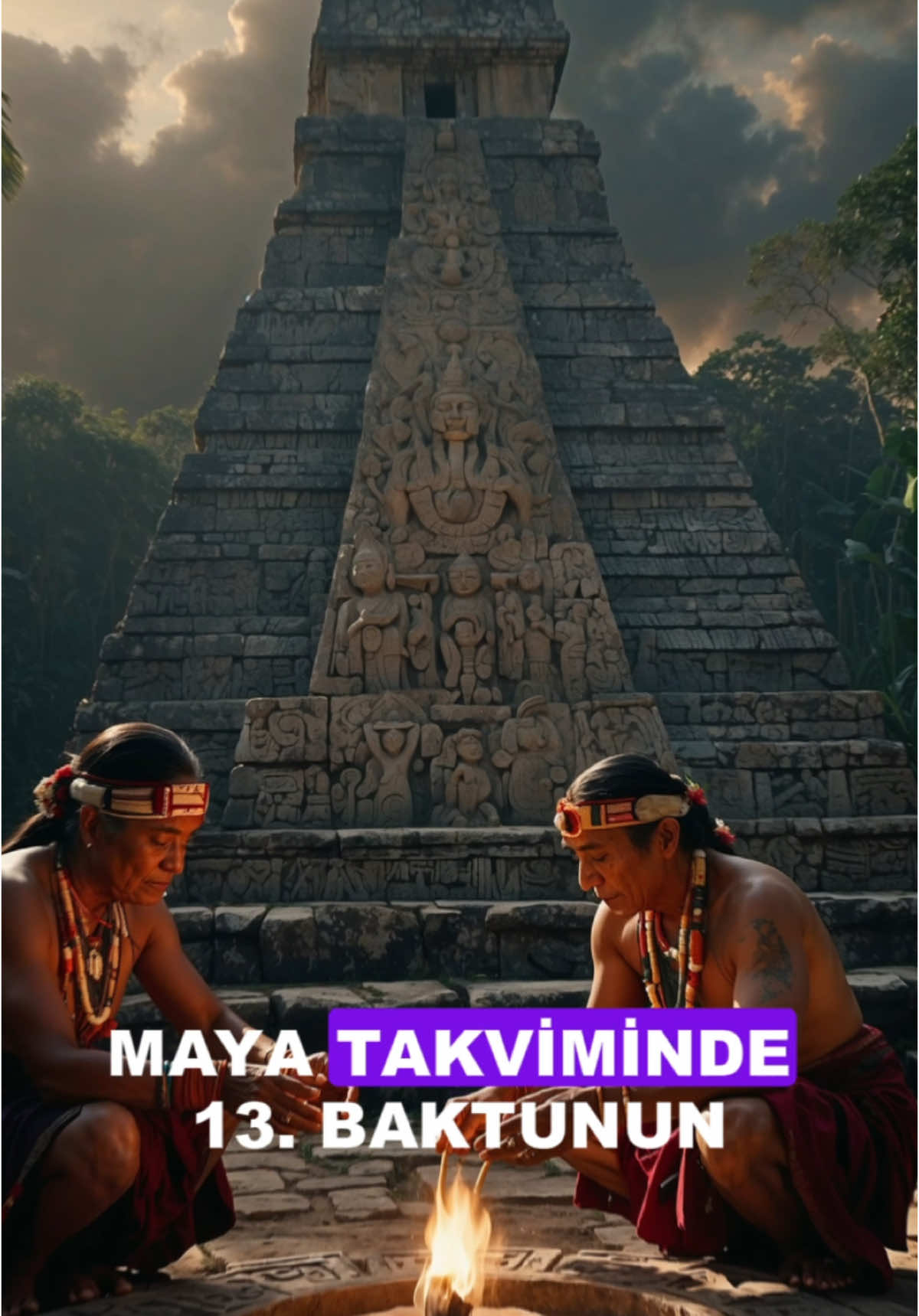 MAYA TAKVİMİNDE
13. BAKTUNUN